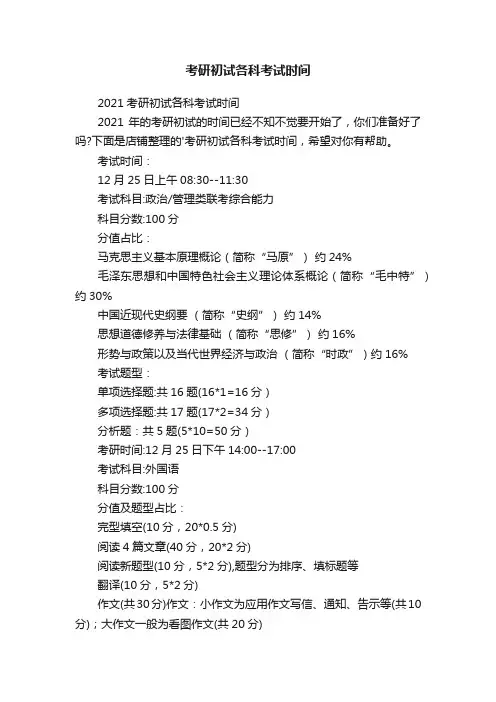 考研初试各科考试时间

2021 考研初试各科考试时间

2021 年的考研初试的时间已经不知不觉要开始了，你们准备好了吗?下面是店铺整理的'考研初试各科考试时间，希望对你有帮助。

考试时间：

12 月 25 日上午 08:30--11:30

考试科目:政治/管理类联考综合能力

科目分数:100 分

分值占比：

马克思主义基本原理概论（简称“马原”）约 24%

毛泽东思想和中国特色社会主义理论体系概论（简称“毛中特”）约 30%

中国近现代史纲要（简称“史纲”）约 14%

思想道德修养与法律基础（简称“思修”）约 16%

形势与政策以及当代世界经济与政治（简称“时政”）约 16%

考试题型：

单项选择题:共 16 题(16*1=16 分）

多项选择题:共 17 题(17*2=34 分）

分析题：共 5 题(5*10=50 分）

考研时间:12 月 25 日下午 14:00--17:00

考试科目:外国语

科目分数:100 分

分值及题型占比：

完型填空(10 分，20*0.5 分)

阅读 4 篇文章(40 分，20*2 分)

阅读新题型(10 分，5*2 分),题型分为排序、填标题等

翻译(10 分，5*2 分)

作文(共 30 分)作文：小作文为应用作文写信、通知、告示等(共 10 分)；大作文一般为看图作文(共 20 分)